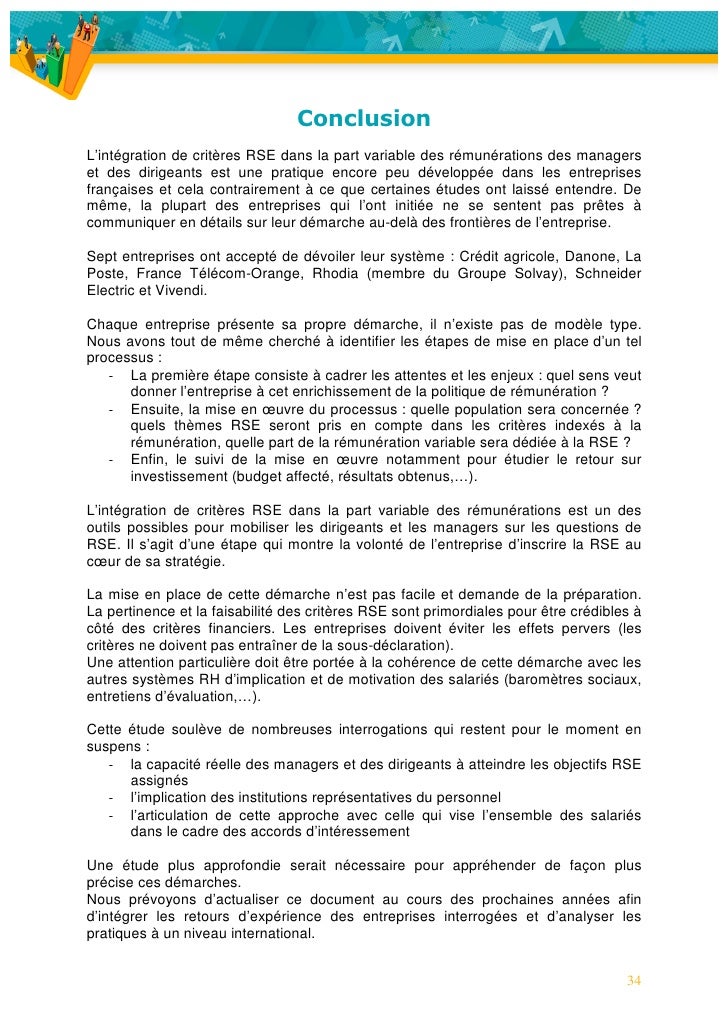 Conclusion

L'intégration de critères RSE dans la part variable des rémunérations des managers et des dirigeants est une pratique encore peu développée dans les entreprises françaises et cela contrairement à ce que certaines études ont laissé entendre. De même, la plupart des entreprises qui l'ont initiée ne se sentent pas prêtes à communiquer en détails sur leur démarche au-delà des frontières de l'entreprise.

Sept entreprises ont accepté de dévoiler leur système : Crédit agricole, Danone, La Poste, France Télécom-Orange, Rhodia (membre du Groupe Solvay), Schneider Electric et Vivendi.

Chaque entreprise présente sa propre démarche, il n'existe pas de modèle type. Nous avons tout de même cherché à identifier les étapes de mise en place d'un tel processus :
- La première étape consiste à cadrer les attentes et les enjeux : quel sens veut donner l'entreprise à cet enrichissement de la politique de rémunération ?
- Ensuite, la mise en œuvre du processus : quelle population sera concernée ? quels thèmes RSE seront pris en compte dans les critères indexés à la rémunération, quelle part de la rémunération variable sera dédiée à la RSE ?
- Enfin, le suivi de la mise en œuvre notamment pour étudier le retour sur investissement (budget affecté, résultats obtenus,…).

L'intégration de critères RSE dans la part variable des rémunérations est un des outils possibles pour mobiliser les dirigeants et les managers sur les questions de RSE. Il s'agit d'une étape qui montre la volonté de l'entreprise d'inscrire la RSE au cœur de sa stratégie.

La mise en place de cette démarche n'est pas facile et demande de la préparation. La pertinence et la faisabilité des critères RSE sont primordiales pour être crédibles à côté des critères financiers. Les entreprises doivent éviter les effets pervers (les critères ne doivent pas entraîner de la sous-déclaration).
Une attention particulière doit être portée à la cohérence de cette démarche avec les autres systèmes RH d'implication et de motivation des salariés (baromètres sociaux, entretiens d'évaluation,…).

Cette étude soulève de nombreuses interrogations qui restent pour le moment en suspens :
- la capacité réelle des managers et des dirigeants à atteindre les objectifs RSE assignés
- l'implication des institutions représentatives du personnel
- l'articulation de cette approche avec celle qui vise l'ensemble des salariés dans le cadre des accords d'intéressement

Une étude plus approfondie serait nécessaire pour appréhender de façon plus précise ces démarches.
Nous prévoyons d'actualiser ce document au cours des prochaines années afin d'intégrer les retours d'expérience des entreprises interrogées et d'analyser les pratiques à un niveau international.

34